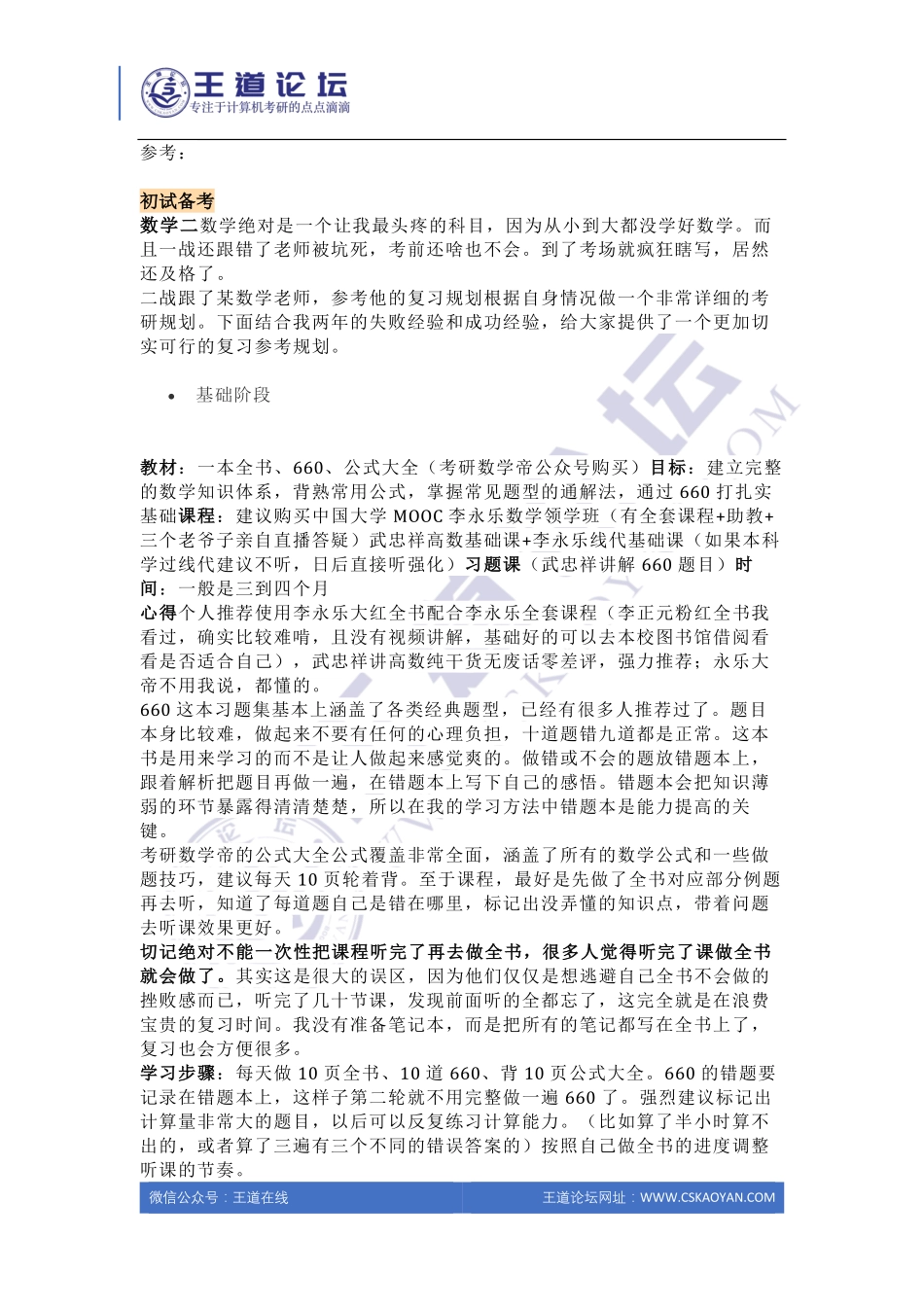 王道论坛
专注于计算机考研的点点滴滴

参考：

初试备考
数学二数学绝对是一个让我最头疼的科目，因为从小到大都没学好数学。而且一战还跟错了老师被坑死，考前还啥也不会。到了考场就疯狂瞎写，居然还及格了。
二战跟了某数学老师，参考他的复习规划根据自身情况做一个非常详细的考研规划。下面结合我两年的失败经验和成功经验，给大家提供了一个更加切实可行的复习参考规划。

• 基础阶段

教材：一本全书、660、公式大全（考研数学帝公众号购买）目标：建立完整的数学知识体系，背熟常用公式，掌握常见题型的通解法，通过 660 打扎实基础课程：建议购买中国大学 MOOC 李永乐数学领学班（有全套课程+助教+三个老爷子亲自直播答疑）武忠祥高数基础课+李永乐线代基础课（如果本科学过线代建议不听，日后直接听强化）习题课（武忠祥讲解 660 题目）时间：一般是三到四个月
心得个人推荐使用李永乐大红全书配合李永乐全套课程（李正元粉红全书我看过，确实比较难啃，且没有视频讲解，基础好的可以去本校图书馆借阅看看是否适合自己），武忠祥讲高数纯干货无废话零差评，强力推荐；永乐大帝不用我说，都懂的。
660 这本习题集基本上涵盖了各类经典题型，已经有很多人推荐过了。题目本身比较难，做起来不要有任何的心理负担，十道题错九道都是正常。这本书是用来学习的而不是让人做起来感觉爽的。做错或不会的题放错题本上，跟着解析把题目再做一遍，在错题本上写下自己的感悟。错题本会把知识薄弱的环节暴露得清清楚楚，所以在我的学习方法中错题本是能力提高的关键。
考研数学帝的公式大全公式覆盖非常全面，涵盖了所有的数学公式和一些做题技巧，建议每天 10 页轮着背。至于课程，最好是先做了全书对应部分例题再去听，知道了每道题自己是错在哪里，标记出没弄懂的知识点，带着问题去听课效果更好。
切记绝对不能一次性把课程听完了再去做全书，很多人觉得听完了课做全书就会做了。其实这是很大的误区，因为他们仅仅是想逃避自己全书不会做的挫败感而已，听完了几十节课，发现前面听的全都忘了，这完全就是在浪费宝贵的复习时间。我没有准备笔记本，而是把所有的笔记都写在全书上了，复习也会方便很多。
学习步骤：每天做 10 页全书、10 道 660、背 10 页公式大全。660 的错题要记录在错题本上，这样子第二轮就不用完整做一遍 660 了。强烈建议标记出计算量非常大的题目，以后可以反复练习计算能力。（比如算了半小时算不出的，或者算了三遍有三个不同的错误答案的）按照自己做全书的进度调整听课的节奏。

微信公众号：王道在线　　王道论坛网址：WWW.CSKAOYAN.COM